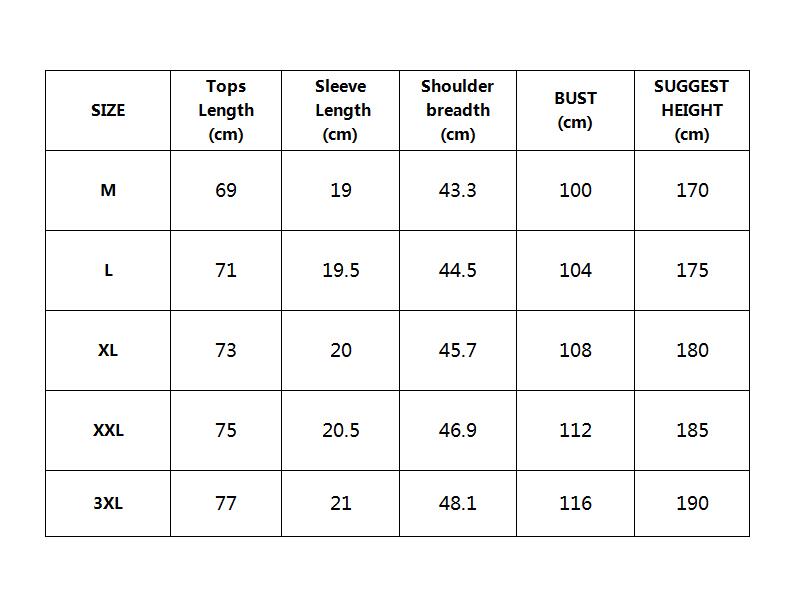 | SIZE | Tops Length (cm) | Sleeve Length (cm) | Shoulder breadth (cm) | BUST (cm) | SUGGEST HEIGHT (cm) |
|---|---|---|---|---|---|
| M | 69 | 19 | 43.3 | 100 | 170 |
| L | 71 | 19.5 | 44.5 | 104 | 175 |
| XL | 73 | 20 | 45.7 | 108 | 180 |
| XXL | 75 | 20.5 | 46.9 | 112 | 185 |
| 3XL | 77 | 21 | 48.1 | 116 | 190 |